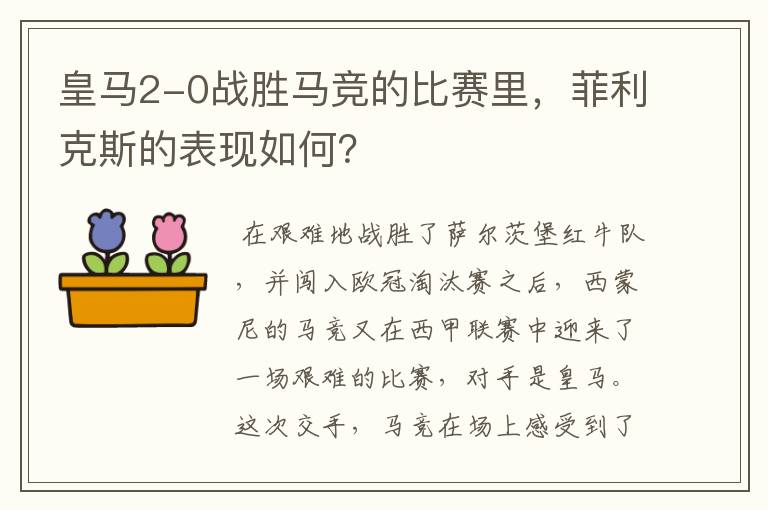 皇马2-0战胜马竞的比赛里，菲利克斯的表现如何？

在艰难地战胜了萨尔茨堡红牛队，并闯入欧冠淘汰赛之后，西蒙尼的马竞又在西甲联赛中迎来了一场艰难的比赛，对手是皇马。这次交手，马竞在场上感受到了